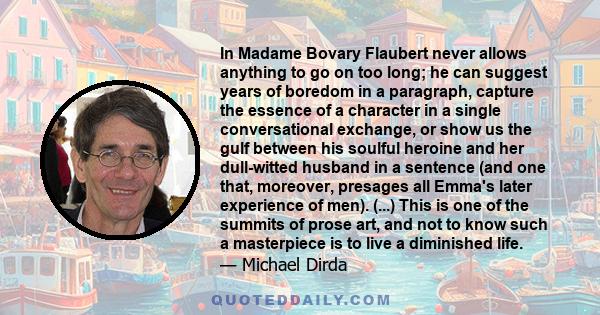 In Madame Bovary Flaubert never allows anything to go on too long; he can suggest years of boredom in a paragraph, capture the essence of a character in a single conversational exchange, or show us the gulf between his soulful heroine and her dull-witted husband in a sentence (and one that, moreover, presages all Emma's later experience of men). (...) This is one of the summits of prose art, and not to know such a masterpiece is to live a diminished life.
— Michael Dirda

QUOTEDDAILY.COM